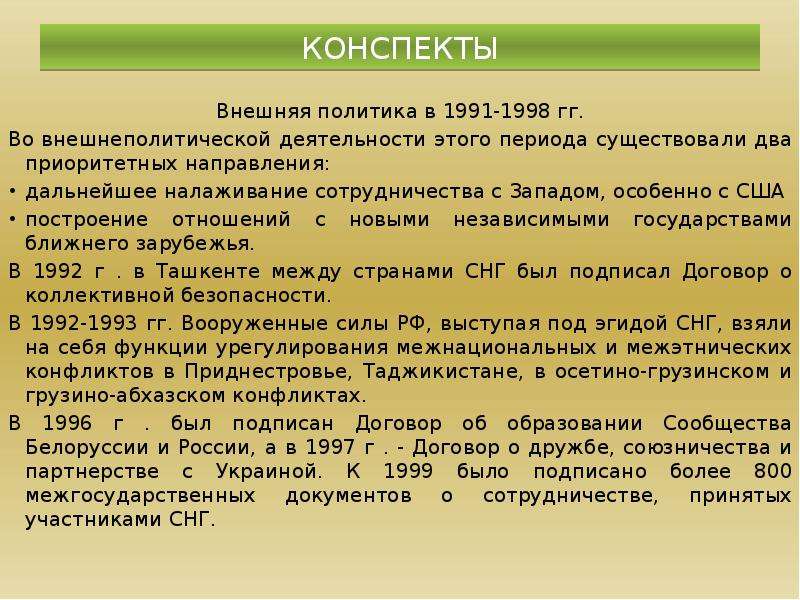 КОНСПЕКТЫ

Внешняя политика в 1991-1998 гг.

Во внешнеполитической деятельности этого периода существовали два приоритетных направления:

• дальнейшее налаживание сотрудничества с Западом, особенно с США

• построение отношений с новыми независимыми государствами ближнего зарубежья.

В 1992 г . в Ташкенте между странами СНГ был подписал Договор о коллективной безопасности.

В 1992-1993 гг. Вооруженные силы РФ, выступая под эгидой СНГ, взяли на себя функции урегулирования межнациональных и межэтнических конфликтов в Приднестровье, Таджикистане, в осетино-грузинском и грузино-абхазском конфликтах.

В 1996 г . был подписан Договор об образовании Сообщества Белоруссии и России, а в 1997 г . - Договор о дружбе, союзничества и партнерстве с Украиной. К 1999 было подписано более 800 межгосударственных документов о сотрудничестве, принятых участниками СНГ.